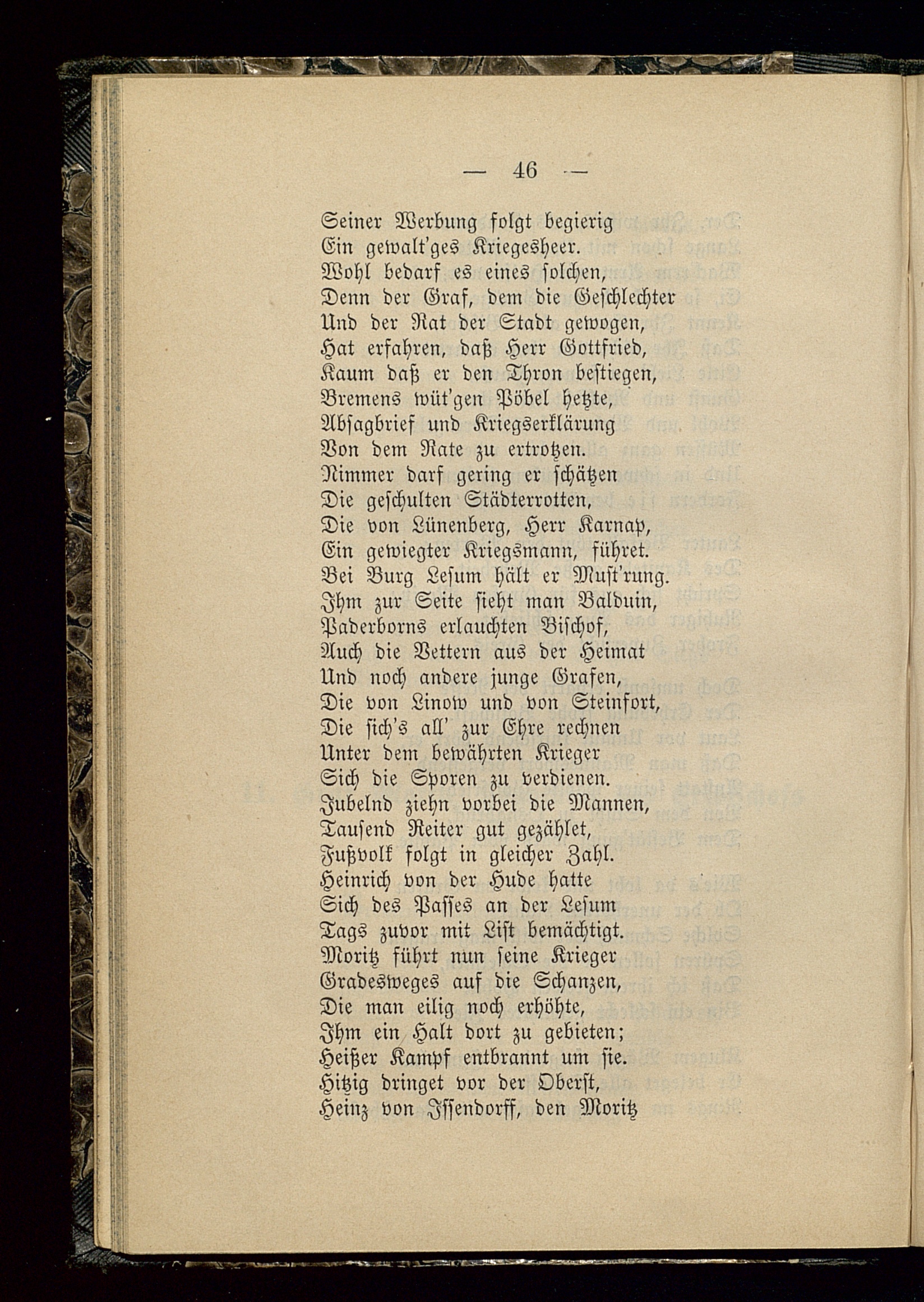 — 46 —

Seiner Werbung folgt begierig
Ein gewalt'ges Kriegesheer.
Wohl bedarf es eines solchen,
Denn der Graf, dem die Geschlechter
Und der Rat der Stadt gewogen,
Hat erfahren, daß Herr Gottfried,
Kaum daß er den Thron bestiegen,
Bremens wüt'gen Pöbel hetzte,
Absagbrief und Kriegserklärung
Von dem Rate zu ertrotzen.
Nimmer darf gering er schätzen
Die geschulten Städterrotten,
Die von Lünenberg, Herr Karnap,
Ein gewiegter Kriegsmann, führet.
Bei Burg Lesum hält er Must'rung.
Ihm zur Seite sieht man Balduin,
Paderborns erlauchten Bischof,
Auch die Vettern aus der Heimat
Und noch andere junge Grafen,
Die von Linow und von Steinfort,
Die sich's all' zur Ehre rechnen
Unter dem bewährten Krieger
Sich die Sporen zu verdienen.
Jubelnd ziehn vorbei die Mannen,
Tausend Reiter gut gezählet,
Fußvolk folgt in gleicher Zahl.
Heinrich von der Hude hatte
Sich des Passes an der Lesum
Tags zuvor mit List bemächtigt.
Moritz führt nun seine Krieger
Gradesweges auf die Schanzen,
Die man eilig noch erhöhte,
Ihm ein Halt dort zu gebieten;
Heißer Kampf entbrannt um sie.
Hitzig dringet vor der Oberst,
Heinz von Issendorff, den Moritz